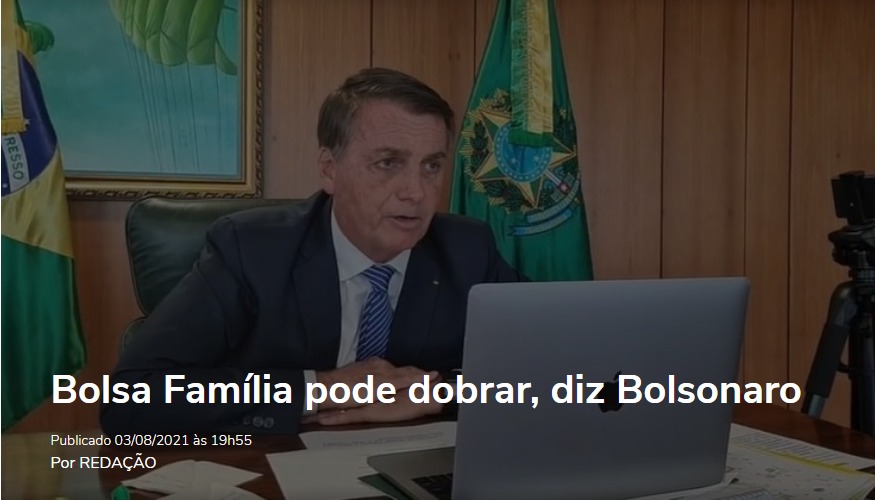 RESSO

Bolsa Família pode dobrar, diz Bolsonaro

Publicado 03/08/2021 às 19h55
Por REDAÇÃO